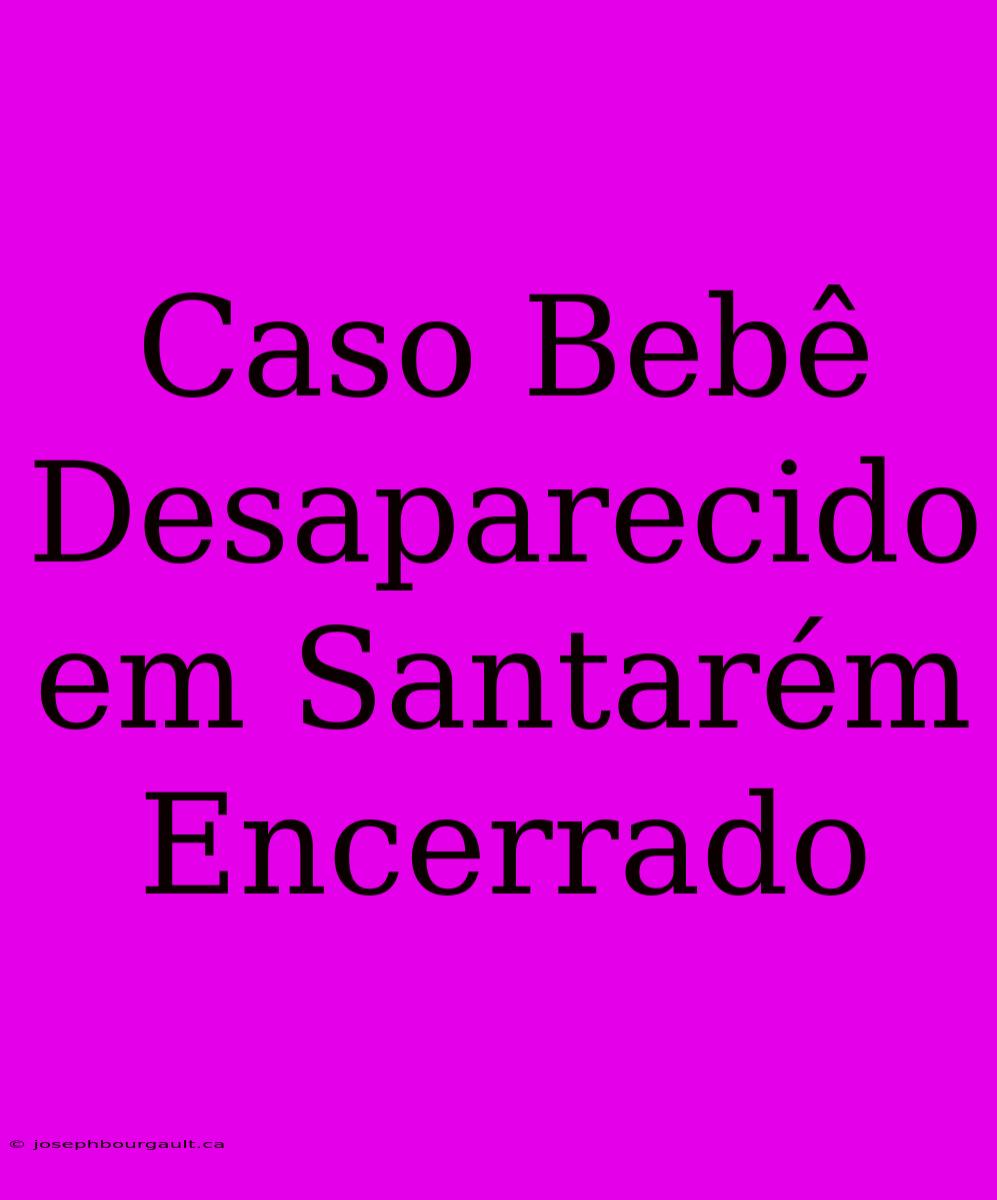 Caso Bebê Desaparecido em Santarém Encerrado

© josephbourgault.ca